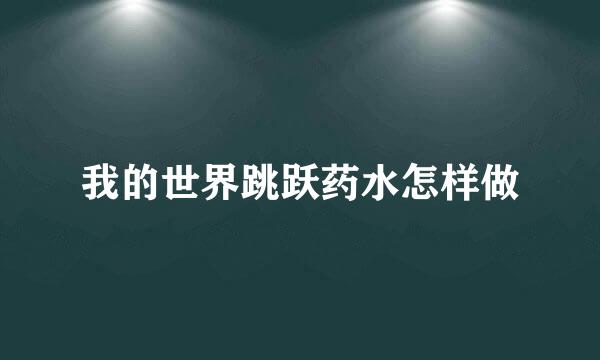 我的世界跳跃药水怎样做